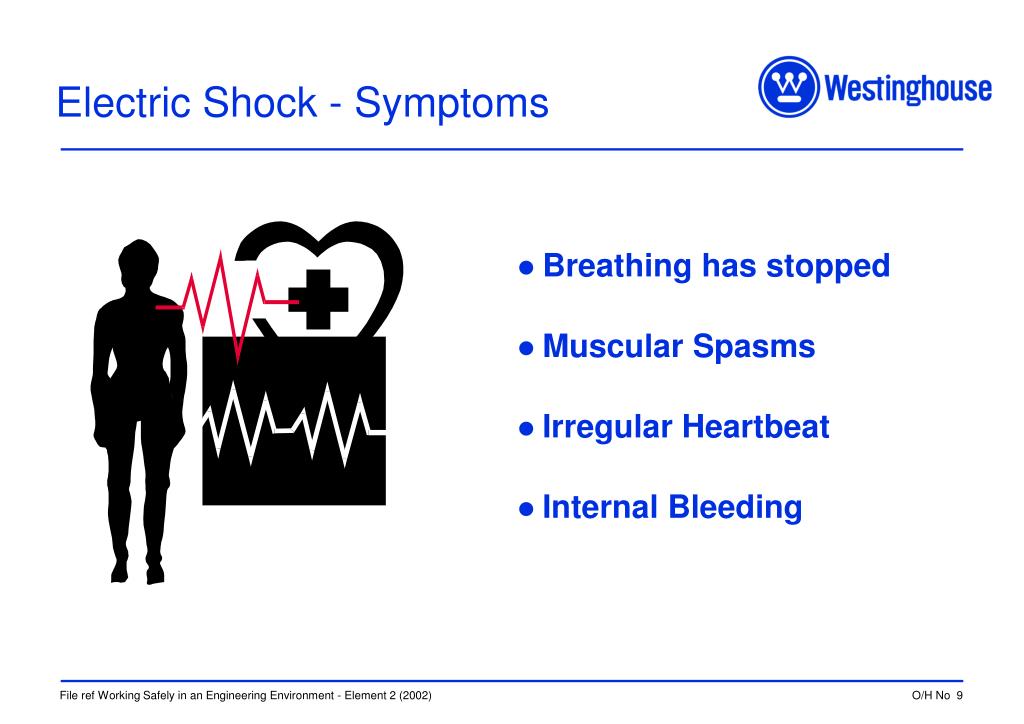 Electric Shock - Symptoms

Westinghouse

● Breathing has stopped

● Muscular Spasms

● Irregular Heartbeat

● Internal Bleeding

File ref Working Safely in an Engineering Environment - Element 2 (2002)

O/H No 9